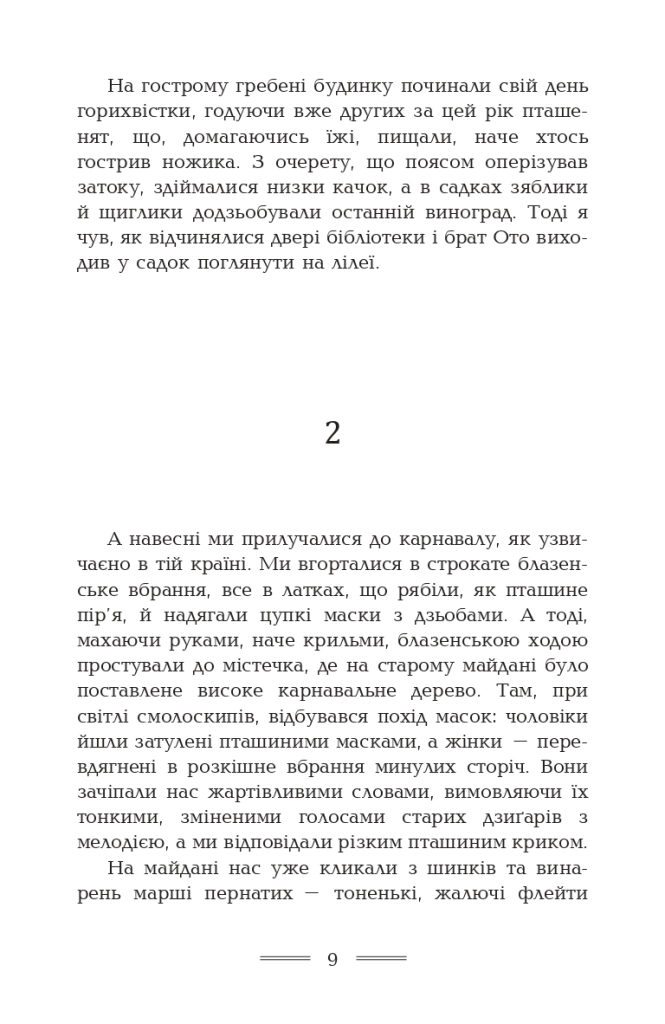 На гострому гребені будинку починали свій день горихвістки, годуючи вже других за цей рік пташенят, що, домагаючись їжі, пищали, наче хтось гострив ножика. З очерету, що поясом оперізував затоку, здіймалися низки качок, а в садках зяблики й щиглики додзьобували останній виноград. Тоді я чув, як відчинялися двері бібліотеки і брат Ото виходив у садок поглянути на лілеї.

2

А навесні ми прилучалися до карнавалу, як узвичаєно в тій країні. Ми вгорталися в строкате блазенське вбрання, все в латках, що рябіли, як пташине пір'я, й надягали цупкі маски з дзьобами. А тоді, махаючи руками, наче крильми, блазенською ходою простували до містечка, де на старому майдані було поставлене високе карнавальне дерево. Там, при світлі смолоскипів, відбувався похід масок: чоловіки йшли затулені пташиними масками, а жінки — перевдягнені в розкішне вбрання минулих сторіч. Вони зачіпали нас жартівливими словами, вимовляючи їх тонкими, зміненими голосами старих дзиґарів з мелодією, а ми відповідали різким пташиним криком.

На майдані нас уже кликали з шинків та винарень марші пернатих — тоненькі, жалючі флейти

9